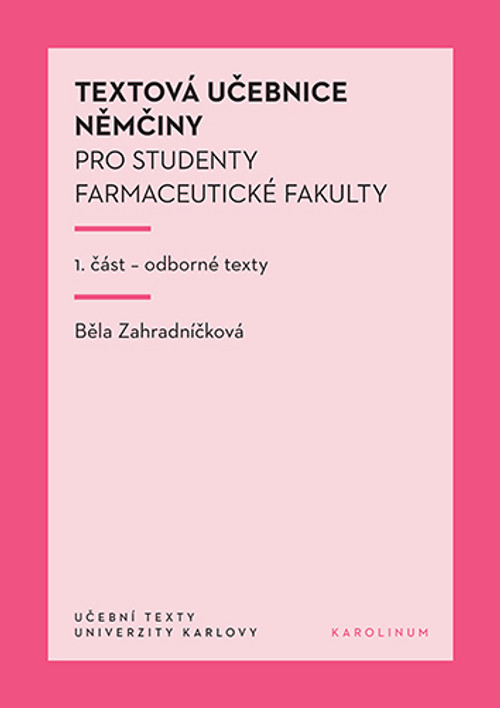 TEXTOVÁ UČEBNICE NĚMČINY
PRO STUDENTY FARMACEUTICKÉ FAKULTY

1. část – odborné texty

Běla Zahradníčková

UČEBNÍ TEXTY
UNIVERZITY KARLOVY

KAROLINUM